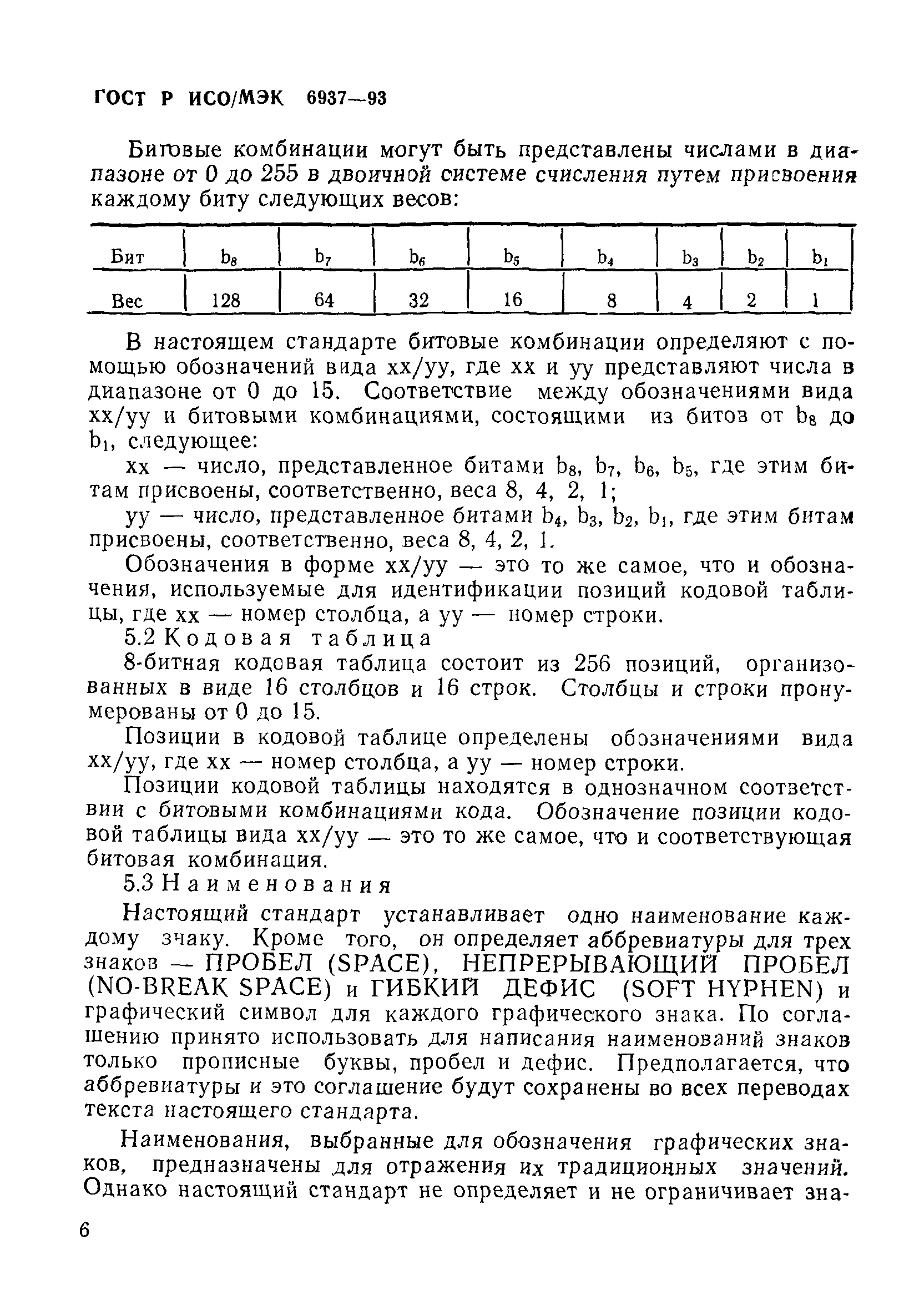 ГОСТ Р ИСО/МЭК 6937—93

Битовые комбинации могут быть представлены числами в диапазоне от 0 до 255 в двоичной системе счисления путем присвоения каждому биту следующих весов:

| Бит | $b_8$ | $b_7$ | $b_6$ | $b_5$ | $b_4$ | $b_3$ | $b_2$ | $b_1$ |
|---|---|---|---|---|---|---|---|---|
| Вес | 128 | 64 | 32 | 16 | 8 | 4 | 2 | 1 |

В настоящем стандарте битовые комбинации определяют с помощью обозначений вида xx/yy, где xx и yy представляют числа в диапазоне от 0 до 15. Соответствие между обозначениями вида xx/yy и битовыми комбинациями, состоящими из битов от $b_8$ до $b_1$, следующее:

xx — число, представленное битами $b_8$, $b_7$, $b_6$, $b_5$, где этим битам присвоены, соответственно, веса 8, 4, 2, 1;

yy — число, представленное битами $b_4$, $b_3$, $b_2$, $b_1$, где этим битам присвоены, соответственно, веса 8, 4, 2, 1.

Обозначения в форме xx/yy — это то же самое, что и обозначения, используемые для идентификации позиций кодовой таблицы, где xx — номер столбца, а yy — номер строки.

5.2 Кодовая таблица

8-битная кодовая таблица состоит из 256 позиций, организованных в виде 16 столбцов и 16 строк. Столбцы и строки пронумерованы от 0 до 15.

Позиции в кодовой таблице определены обозначениями вида xx/yy, где xx — номер столбца, а yy — номер строки.

Позиции кодовой таблицы находятся в однозначном соответствии с битовыми комбинациями кода. Обозначение позиции кодовой таблицы вида xx/yy — это то же самое, что и соответствующая битовая комбинация.

5.3 Наименования

Настоящий стандарт устанавливает одно наименование каждому знаку. Кроме того, он определяет аббревиатуры для трех знаков — ПРОБЕЛ (SPACE), НЕПРЕРЫВАЮЩИЙ ПРОБЕЛ (NO-BREAK SPACE) и ГИБКИЙ ДЕФИС (SOFT HYPHEN) и графический символ для каждого графического знака. По соглашению принято использовать для написания наименований знаков только прописные буквы, пробел и дефис. Предполагается, что аббревиатуры и это соглашение будут сохранены во всех переводах текста настоящего стандарта.

Наименования, выбранные для обозначения графических знаков, предназначены для отражения их традиционных значений. Однако настоящий стандарт не определяет и не ограничивает зна-

6